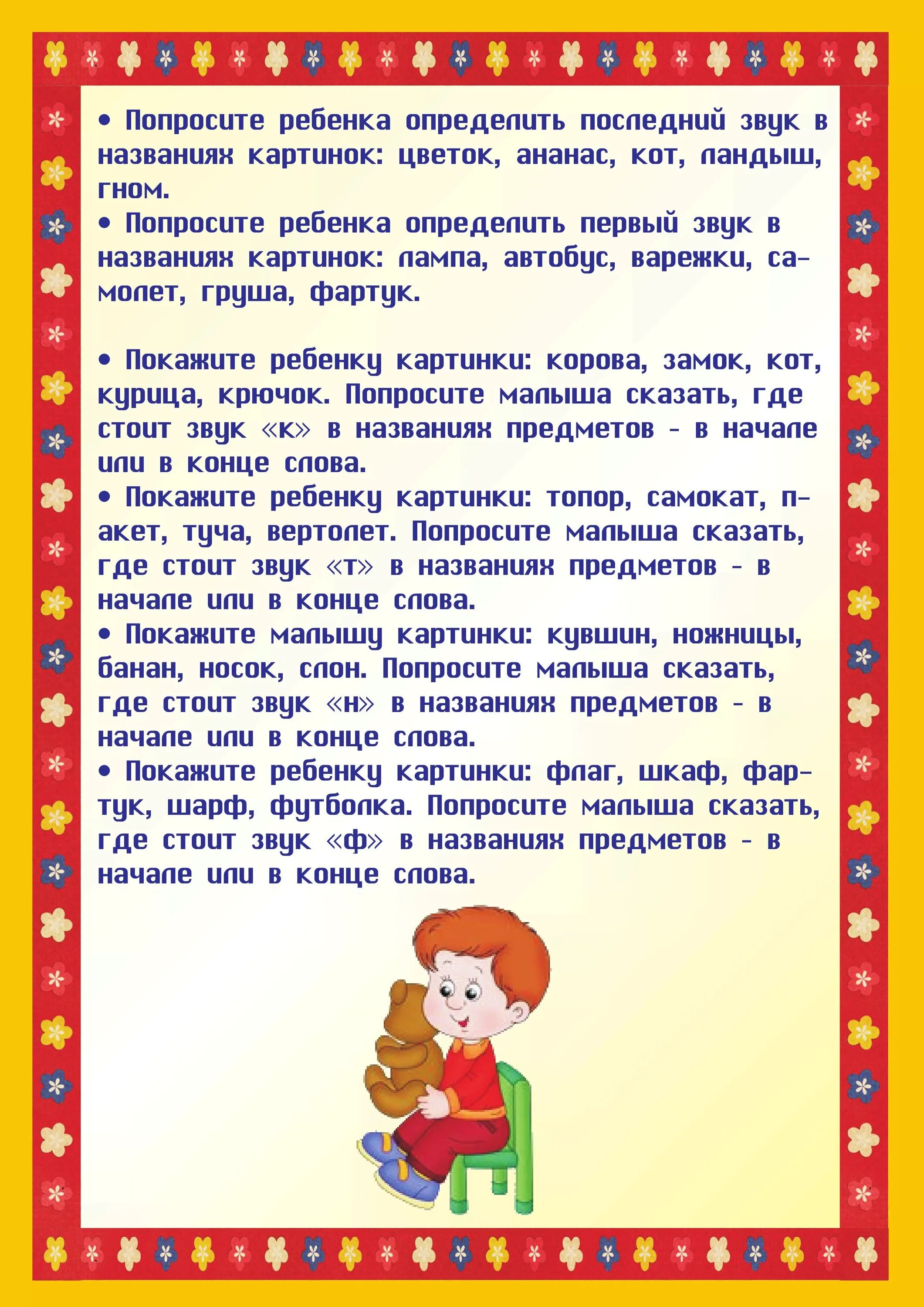 • Попросите ребенка определить последний звук в названиях картинок: цветок, ананас, кот, ландыш, гном.
• Попросите ребенка определить первый звук в названиях картинок: лампа, автобус, варежки, самолет, груша, фартук.

• Покажите ребенку картинки: корова, замок, кот, курица, крючок. Попросите малыша сказать, где стоит звук «к» в названиях предметов - в начале или в конце слова.
• Покажите ребенку картинки: топор, самокат, пакет, туча, вертолет. Попросите малыша сказать, где стоит звук «т» в названиях предметов - в начале или в конце слова.
• Покажите малышу картинки: кувшин, ножницы, банан, носок, слон. Попросите малыша сказать, где стоит звук «н» в названиях предметов - в начале или в конце слова.
• Покажите ребенку картинки: флаг, шкаф, фартук, шарф, футболка. Попросите малыша сказать, где стоит звук «ф» в названиях предметов - в начале или в конце слова.